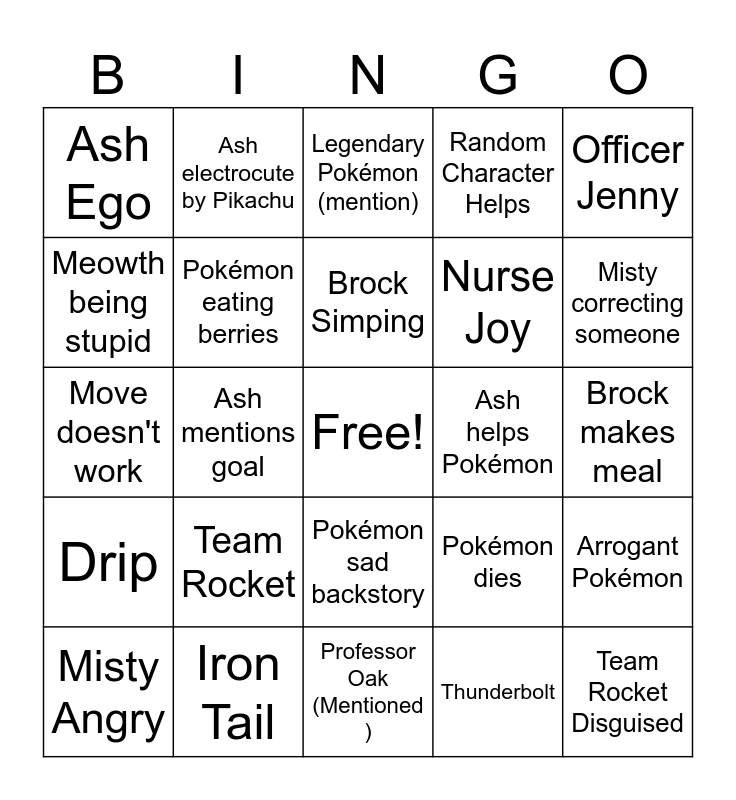 | B | I | N | G | O |
|---|---|---|---|---|
| Ash Ego | Ash electrocute by Pikachu | Legendary Pokémon (mention) | Random Character Helps | Officer Jenny |
| Meowth being stupid | Pokémon eating berries | Brock Simping | Nurse Joy | Misty correcting someone |
| Move doesn't work | Ash mentions goal | Free! | Ash helps Pokémon | Brock makes meal |
| Drip | Team Rocket | Pokémon sad backstory | Pokémon dies | Arrogant Pokémon |
| Misty Angry | Iron Tail | Professor Oak (Mentioned ) | Thunderbolt | Team Rocket Disguised |